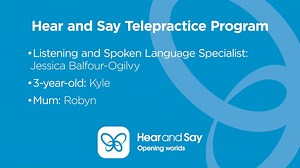 Hear and Say Telepractice Program

• Listening and Spoken Language Specialist: Jessica Balfour-Ogilvy

• 3-year-old: Kyle

• Mum: Robyn

Hear and Say
Opening worlds